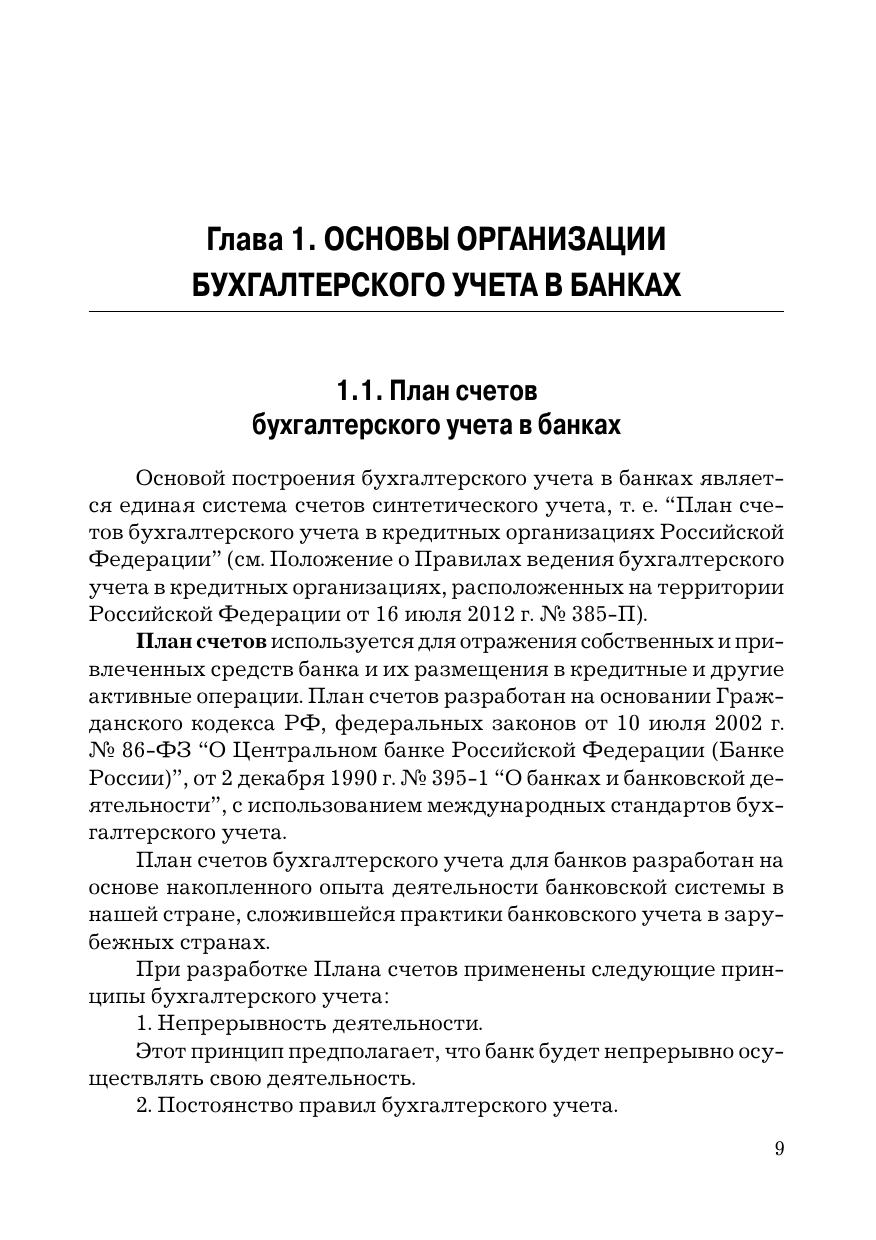 Глава 1. ОСНОВЫ ОРГАНИЗАЦИИ БУХГАЛТЕРСКОГО УЧЕТА В БАНКАХ

1.1. План счетов бухгалтерского учета в банках

Основой построения бухгалтерского учета в банках является единая система счетов синтетического учета, т. е. “План счетов бухгалтерского учета в кредитных организациях Российской Федерации” (см. Положение о Правилах ведения бухгалтерского учета в кредитных организациях, расположенных на территории Российской Федерации от 16 июля 2012 г. № 385-П).

План счетов используется для отражения собственных и привлеченных средств банка и их размещения в кредитные и другие активные операции. План счетов разработан на основании Гражданского кодекса РФ, федеральных законов от 10 июля 2002 г. № 86-ФЗ “О Центральном банке Российской Федерации (Банке России)”, от 2 декабря 1990 г. № 395-1 “О банках и банковской деятельности”, с использованием международных стандартов бухгалтерского учета.

План счетов бухгалтерского учета для банков разработан на основе накопленного опыта деятельности банковской системы в нашей стране, сложившейся практики банковского учета в зарубежных странах.

При разработке Плана счетов применены следующие принципы бухгалтерского учета:

1. Непрерывность деятельности.

Этот принцип предполагает, что банк будет непрерывно осуществлять свою деятельность.

2. Постоянство правил бухгалтерского учета.

9